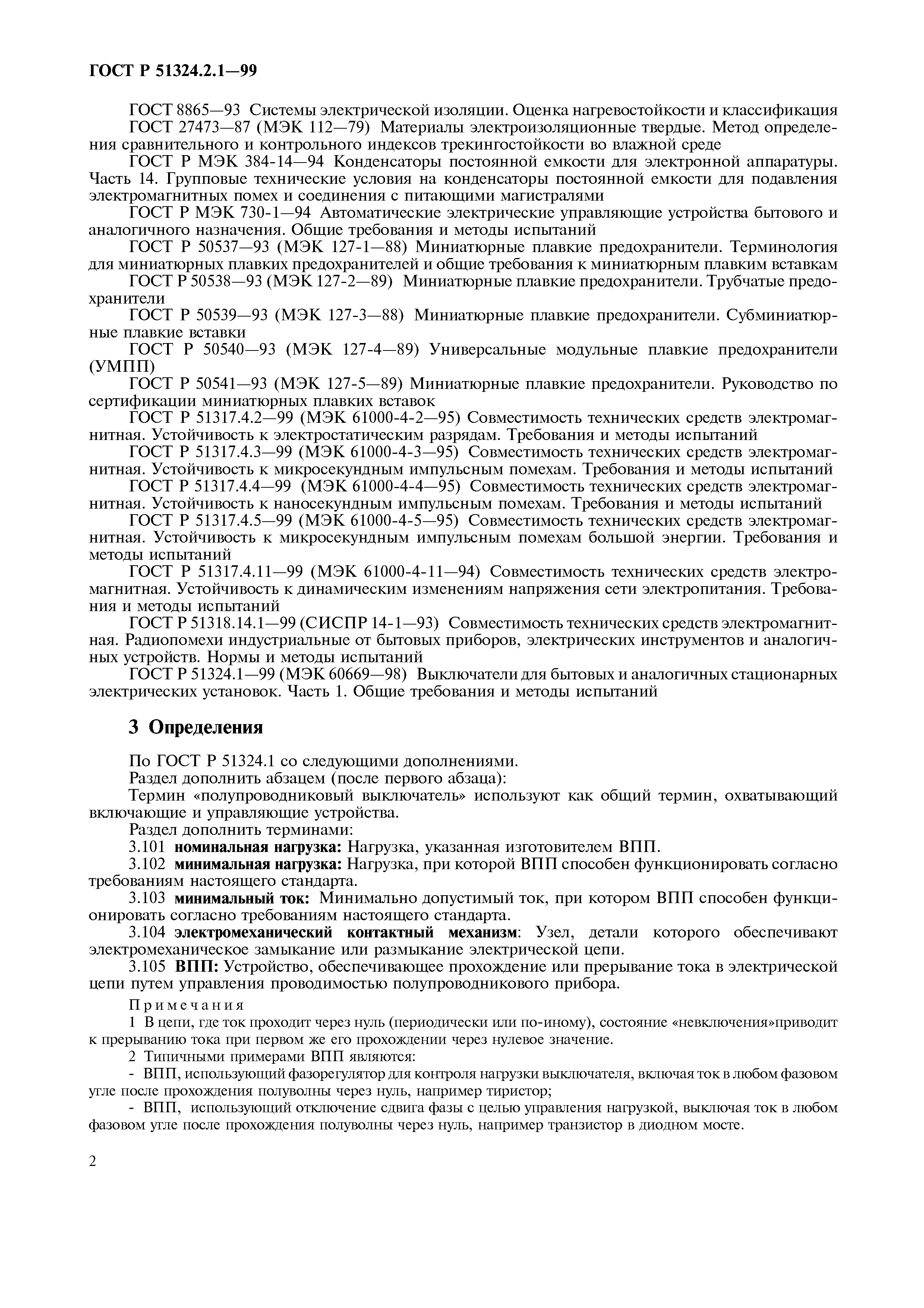 ГОСТ Р 51324.2.1—99

ГОСТ 8865—93 Системы электрической изоляции. Оценка нагревостойкости и классификация
ГОСТ 27473—87 (МЭК 112—79) Материалы электроизоляционные твердые. Метод определения сравнительного и контрольного индексов трекингостойкости во влажной среде
ГОСТ Р МЭК 384-14—94 Конденсаторы постоянной емкости для электронной аппаратуры. Часть 14. Групповые технические условия на конденсаторы постоянной емкости для подавления электромагнитных помех и соединения с питающими магистралями
ГОСТ Р МЭК 730-1—94 Автоматические электрические управляющие устройства бытового и аналогичного назначения. Общие требования и методы испытаний
ГОСТ Р 50537—93 (МЭК 127-1—88) Миниатюрные плавкие предохранители. Терминология для миниатюрных плавких предохранителей и общие требования к миниатюрным плавким вставкам
ГОСТ Р 50538—93 (МЭК 127-2—89) Миниатюрные плавкие предохранители. Трубчатые предохранители
ГОСТ Р 50539—93 (МЭК 127-3—88) Миниатюрные плавкие предохранители. Субминиатюрные плавкие вставки
ГОСТ Р 50540—93 (МЭК 127-4—89) Универсальные модульные плавкие предохранители (УМПП)
ГОСТ Р 50541—93 (МЭК 127-5—89) Миниатюрные плавкие предохранители. Руководство по сертификации миниатюрных плавких вставок
ГОСТ Р 51317.4.2—99 (МЭК 61000-4-2—95) Совместимость технических средств электромагнитная. Устойчивость к электростатическим разрядам. Требования и методы испытаний
ГОСТ Р 51317.4.3—99 (МЭК 61000-4-3—95) Совместимость технических средств электромагнитная. Устойчивость к микросекундным импульсным помехам. Требования и методы испытаний
ГОСТ Р 51317.4.4—99 (МЭК 61000-4-4—95) Совместимость технических средств электромагнитная. Устойчивость к наносекундным импульсным помехам. Требования и методы испытаний
ГОСТ Р 51317.4.5—99 (МЭК 61000-4-5—95) Совместимость технических средств электромагнитная. Устойчивость к микросекундным импульсным помехам большой энергии. Требования и методы испытаний
ГОСТ Р 51317.4.11—99 (МЭК 61000-4-11—94) Совместимость технических средств электромагнитная. Устойчивость к динамическим изменениям напряжения сети электропитания. Требования и методы испытаний
ГОСТ Р 51318.14.1—99 (СИСПР 14-1—93) Совместимость технических средств электромагнитная. Радиопомехи индустриальные от бытовых приборов, электрических инструментов и аналогичных устройств. Нормы и методы испытаний
ГОСТ Р 51324.1—99 (МЭК 60669—98) Выключатели для бытовых и аналогичных стационарных электрических установок. Часть 1. Общие требования и методы испытаний

3 Определения

По ГОСТ Р 51324.1 со следующими дополнениями.
Раздел дополнить абзацем (после первого абзаца):
Термин «полупроводниковый выключатель» используют как общий термин, охватывающий включающие и управляющие устройства.
Раздел дополнить терминами:
3.101 номинальная нагрузка: Нагрузка, указанная изготовителем ВПП.
3.102 минимальная нагрузка: Нагрузка, при которой ВПП способен функционировать согласно требованиям настоящего стандарта.
3.103 минимальный ток: Минимально допустимый ток, при котором ВПП способен функционировать согласно требованиям настоящего стандарта.
3.104 электромеханический контактный механизм: Узел, детали которого обеспечивают электромеханическое замыкание или размыкание электрической цепи.
3.105 ВПП: Устройство, обеспечивающее прохождение или прерывание тока в электрической цепи путем управления проводимостью полупроводникового прибора.

Примечания
1 В цепи, где ток проходит через нуль (периодически или по-иному), состояние «невключения»приводит к прерыванию тока при первом же его прохождении через нулевое значение.
2 Типичными примерами ВПП являются:
- ВПП, использующий фазорегулятор для контроля нагрузки выключателя, включая ток в любом фазовом угле после прохождения полуволны через нуль, например тиристор;
- ВПП, использующий отключение сдвига фазы с целью управления нагрузкой, выключая ток в любом фазовом угле после прохождения полуволны через нуль, например транзистор в диодном мосте.

2